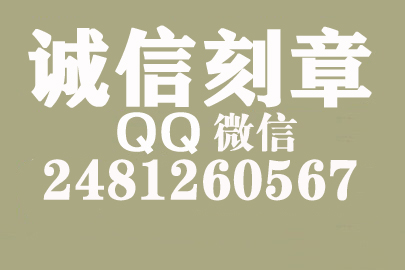 诚信刻章
QQ 微信
2481260567